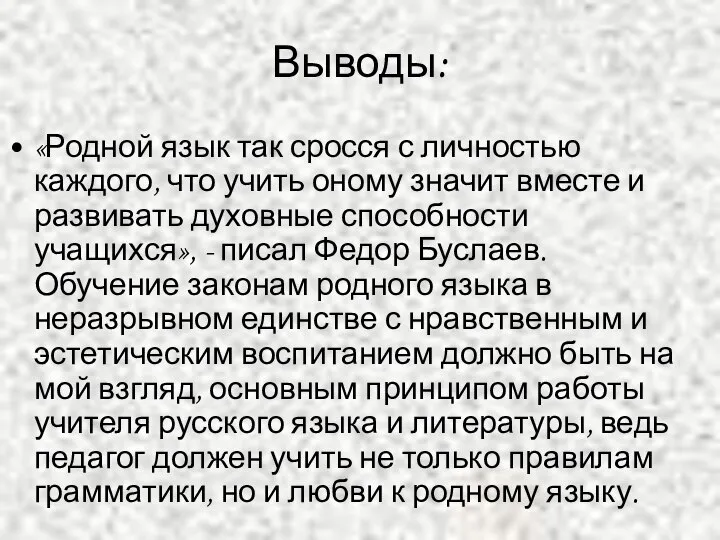 Выводы:

• «Родной язык так сросся с личностью каждого, что учить оному значит вместе и развивать духовные способности учащихся», - писал Федор Буслаев. Обучение законам родного языка в неразрывном единстве с нравственным и эстетическим воспитанием должно быть на мой взгляд, основным принципом работы учителя русского языка и литературы, ведь педагог должен учить не только правилам грамматики, но и любви к родному языку.